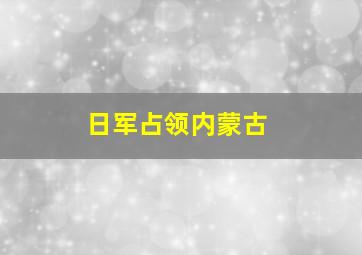 日军占领内蒙古